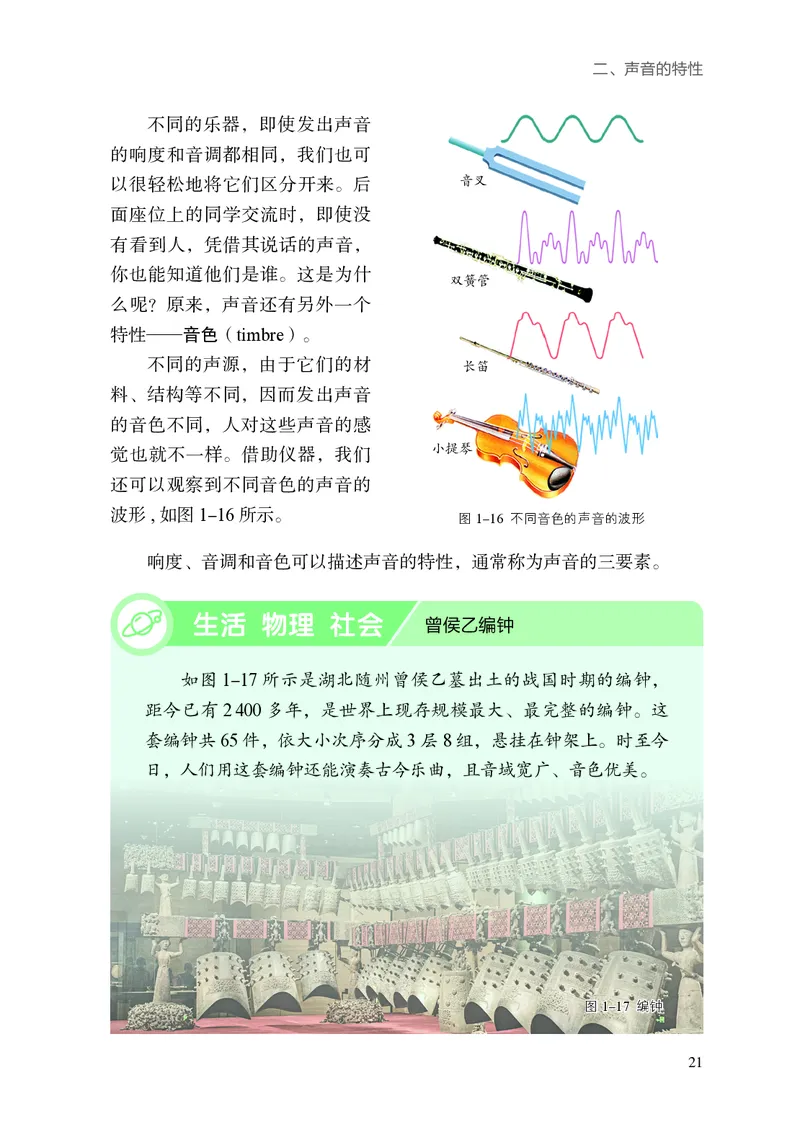 二、声音的特性

不同的乐器，即使发出声音的响度和音调都相同，我们也可以很轻松地将它们区分开来。后面座位上的同学交流时，即使没有看到人，凭借其说话的声音，你也能知道他们是谁。这是为什么呢？原来，声音还有另外一个特性——音色（timbre）。

不同的声源，由于它们的材料、结构等不同，因而发出声音的音色不同，人对这些声音的感觉也就不一样。借助仪器，我们还可以观察到不同音色的声音的波形，如图 1–16 所示。

音叉

双簧管

长笛

小提琴

图 1–16 不同音色的声音的波形

响度、音调和音色可以描述声音的特性，通常称为声音的三要素。

生活 物理 社会 曾侯乙编钟

如图 1–17 所示是湖北随州曾侯乙墓出土的战国时期的编钟，距今已有 2 400 多年，是世界上现存规模最大、最完整的编钟。这套编钟共 65 件，依大小次序分成 3 层 8 组，悬挂在钟架上。时至今日，人们用这套编钟还能演奏古今乐曲，且音域宽广、音色优美。

图 1–17 编钟

21